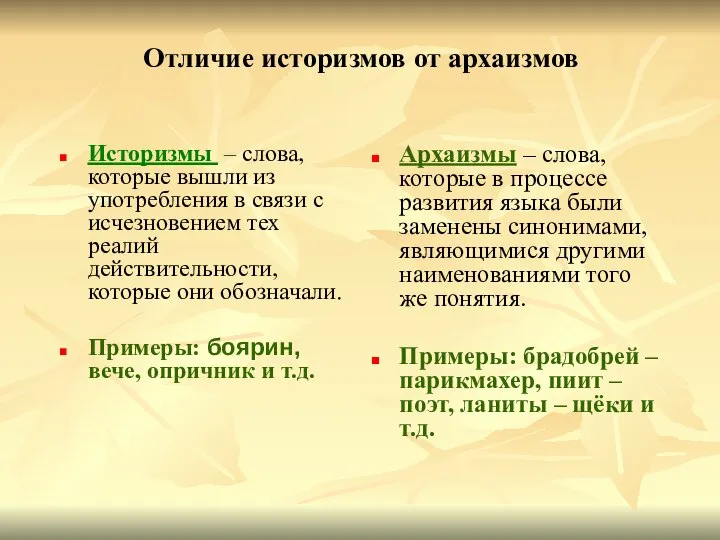 Отличие историзмов от архаизмов

Историзмы – слова, которые вышли из употребления в связи с исчезновением тех реалий действительности, которые они обозначали.

Примеры: боярин, вече, опричник и т.д.

Архаизмы – слова, которые в процессе развития языка были заменены синонимами, являющимися другими наименованиями того же понятия.

Примеры: брадобрей – парикмахер, пиит – поэт, ланиты – щёки и т.д.